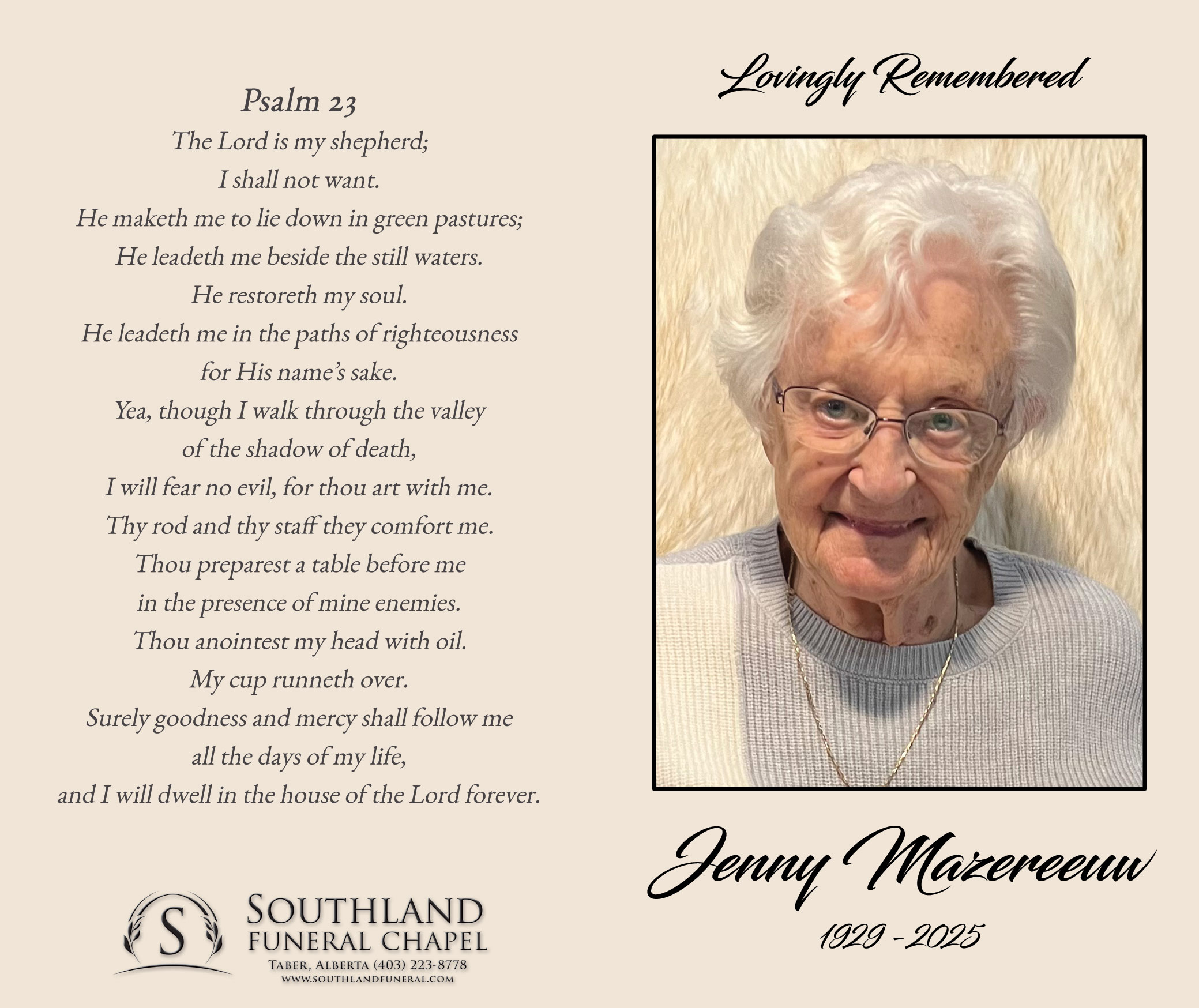 Psalm 23
The Lord is my shepherd;
I shall not want.
He maketh me to lie down in green pastures;
He leadeth me beside the still waters.
He restoreth my soul.
He leadeth me in the paths of righteousness
for His name's sake.
Yea, though I walk through the valley
of the shadow of death,
I will fear no evil, for thou art with me.
Thy rod and thy staff they comfort me.
Thou preparest a table before me
in the presence of mine enemies.
Thou anointest my head with oil.
My cup runneth over.
Surely goodness and mercy shall follow me
all the days of my life,
and I will dwell in the house of the Lord forever.

S
SOUTHLAND
FUNERAL CHAPEL
TABER, ALBERTA (403) 223-8778
WWW.SOUTHLANDFUNERAL.COM

Lovingly Remembered

Jenny Mazereeuw
1929 - 2025